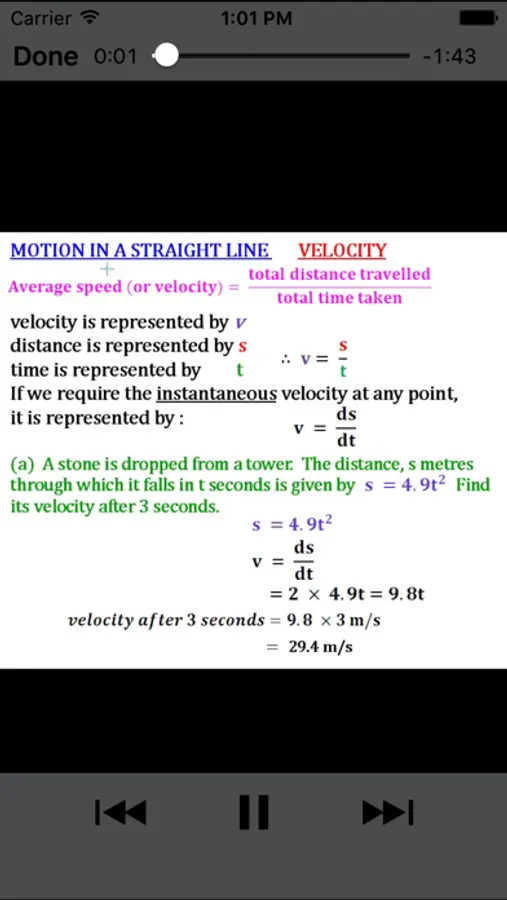 Carrier 1:01 PM

Done 0:01 -1:43

MOTION IN A STRAIGHT LINE VELOCITY

Average speed (or velocity) = $\frac{\text{total distance travelled}}{\text{total time taken}}$

velocity is represented by $v$
distance is represented by s
time is represented by t $\therefore v = \frac{s}{t}$
If we require the instantaneous velocity at any point, it is represented by : $v = \frac{ds}{dt}$

(a) A stone is dropped from a tower. The distance, s metres through which it falls in t seconds is given by $s = 4.9t^2$ Find its velocity after 3 seconds.

$s = 4.9t^2$

$v = \frac{ds}{dt}$

$= 2 \times 4.9t = 9.8t$

$velocity\ after\ 3\ seconds = 9.8 \times 3$ m/s

$= 29.4$ m/s